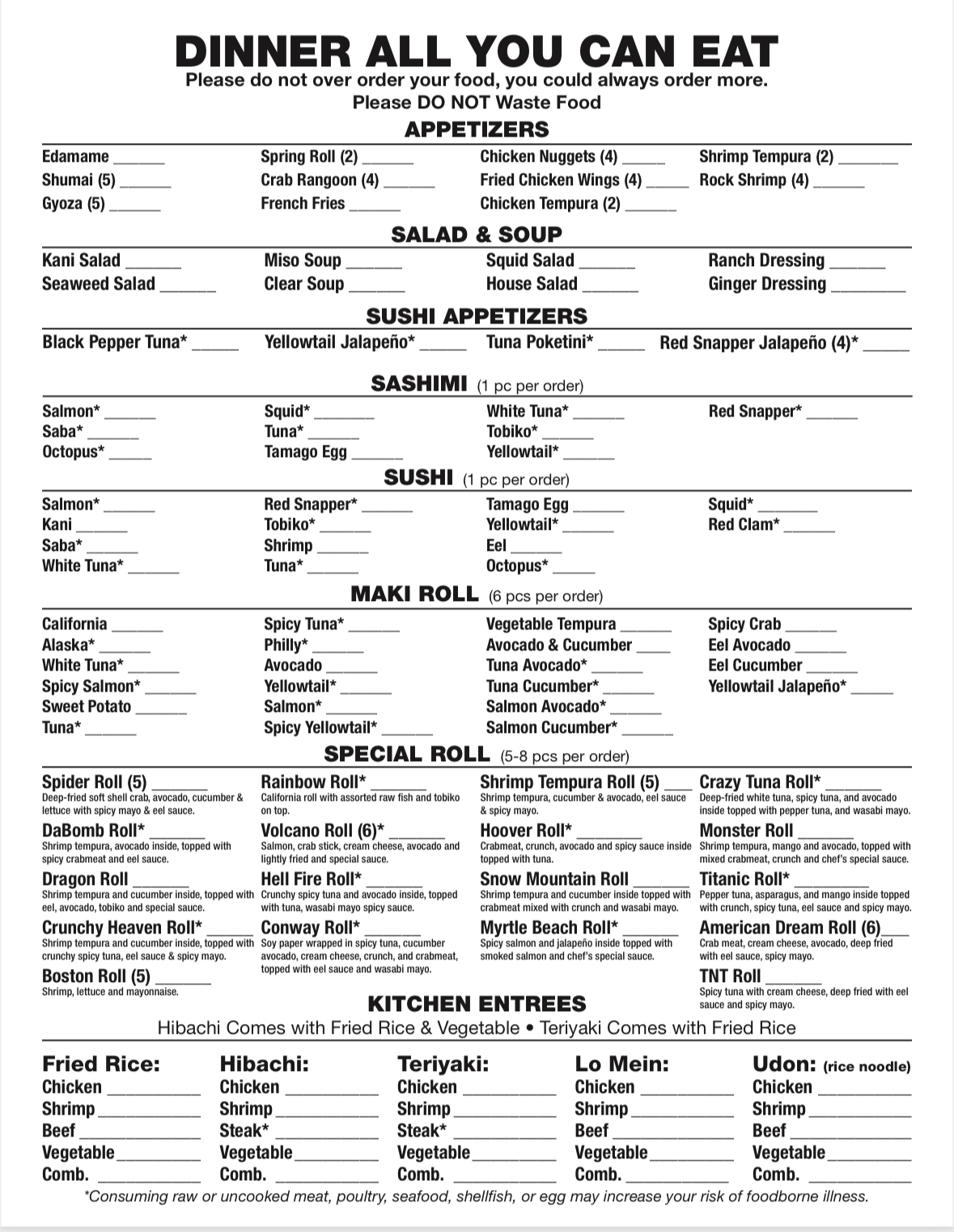 DINNER ALL YOU CAN EAT
Please do not over order your food, you could always order more.
Please DO NOT Waste Food

APPETIZERS

Edamame ______
Shumai (5) ______
Gyoza (5) ______

Spring Roll (2) ______
Crab Rangoon (4) ______
French Fries ______

Chicken Nuggets (4) ______
Fried Chicken Wings (4) ______
Chicken Tempura (2) ______

Shrimp Tempura (2) ______
Rock Shrimp (4) ______

SALAD & SOUP

Kani Salad ______
Seaweed Salad ______

Miso Soup ______
Clear Soup ______

Squid Salad ______
House Salad ______

Ranch Dressing ______
Ginger Dressing ______

SUSHI APPETIZERS

Black Pepper Tuna* ______
Yellowtail Jalapeño* ______
Tuna Poketini* ______
Red Snapper Jalapeño (4)* ______

SASHIMI (1 pc per order)

Salmon* ______
Saba* ______
Octopus* ______

Squid* ______
Tuna* ______
Tamago Egg ______

White Tuna* ______
Tobiko* ______
Yellowtail* ______

Red Snapper* ______

SUSHI (1 pc per order)

Salmon* ______
Kani ______
Saba* ______
White Tuna* ______

Red Snapper* ______
Tobiko* ______
Shrimp ______
Tuna* ______

Tamago Egg ______
Yellowtail* ______
Eel ______
Octopus* ______

Squid* ______
Red Clam* ______

MAKI ROLL (6 pcs per order)

California ______
Alaska* ______
White Tuna* ______
Spicy Salmon* ______
Sweet Potato ______
Tuna* ______

Spicy Tuna* ______
Philly* ______
Avocado ______
Yellowtail* ______
Salmon* ______
Spicy Yellowtail* ______

Vegetable Tempura ______
Avocado & Cucumber ______
Tuna Avocado* ______
Tuna Cucumber* ______
Salmon Avocado* ______
Salmon Cucumber* ______

Spicy Crab ______
Eel Avocado ______
Eel Cucumber ______
Yellowtail Jalapeño* ______

SPECIAL ROLL (5-8 pcs per order)

Spider Roll (5) ______
Deep-fried soft shell crab, avocado, cucumber & lettuce with spicy mayo & eel sauce.

DaBomb Roll* ______
Shrimp tempura, avocado inside, topped with spicy crabmeat and eel sauce.

Dragon Roll ______
Shrimp tempura and cucumber inside, topped with eel, avocado, tobiko and special sauce.

Crunchy Heaven Roll* ______
Shrimp tempura and cucumber inside, topped with crunchy spicy tuna, eel sauce & spicy mayo.

Boston Roll (5) ______
Shrimp, lettuce and mayonnaise.

Rainbow Roll* ______
California roll with assorted raw fish and tobiko on top.

Volcano Roll (6)* ______
Salmon, crab stick, cream cheese, avocado and lightly fried and special sauce.

Hell Fire Roll* ______
Crunchy spicy tuna and avocado inside, topped with tuna, wasabi mayo spicy sauce.

Conway Roll* ______
Soy paper wrapped in spicy tuna, cucumber avocado, cream cheese, crunch, and crabmeat, topped with eel sauce and wasabi mayo.

Shrimp Tempura Roll (5) ______
Shrimp tempura, cucumber & avocado, eel sauce & spicy mayo.

Hoover Roll* ______
Crabmeat, crunch, avocado and spicy sauce inside topped with tuna.

Snow Mountain Roll ______
Shrimp tempura and cucumber inside topped with crabmeat mixed with crunch and wasabi mayo.

Myrtle Beach Roll* ______
Spicy salmon and jalapeño inside topped with smoked salmon and chef's special sauce.

Crazy Tuna Roll* ______
Deep-fried white tuna, spicy tuna, and avocado inside topped with pepper tuna, and wasabi mayo.

Monster Roll ______
Shrimp tempura, mango and avocado, topped with mixed crabmeat, crunch and chef's special sauce.

Titanic Roll* ______
Pepper tuna, asparagus, and mango inside topped with crunch, spicy tuna, eel sauce and spicy mayo.

American Dream Roll (6) ______
Crab meat, cream cheese, avocado, deep fried with eel sauce, spicy mayo.

TNT Roll ______
Spicy tuna with cream cheese, deep fried with eel sauce and spicy mayo.

KITCHEN ENTREES
Hibachi Comes with Fried Rice & Vegetable • Teriyaki Comes with Fried Rice

Fried Rice:
Chicken ______
Shrimp ______
Beef ______
Vegetable ______
Comb. ______

Hibachi:
Chicken ______
Shrimp ______
Steak* ______
Vegetable ______
Comb. ______

Teriyaki:
Chicken ______
Shrimp ______
Steak* ______
Vegetable ______
Comb. ______

Lo Mein:
Chicken ______
Shrimp ______
Beef ______
Vegetable ______
Comb. ______

Udon: (rice noodle)
Chicken ______
Shrimp ______
Beef ______
Vegetable ______
Comb. ______

*Consuming raw or uncooked meat, poultry, seafood, shellfish, or egg may increase your risk of foodborne illness.